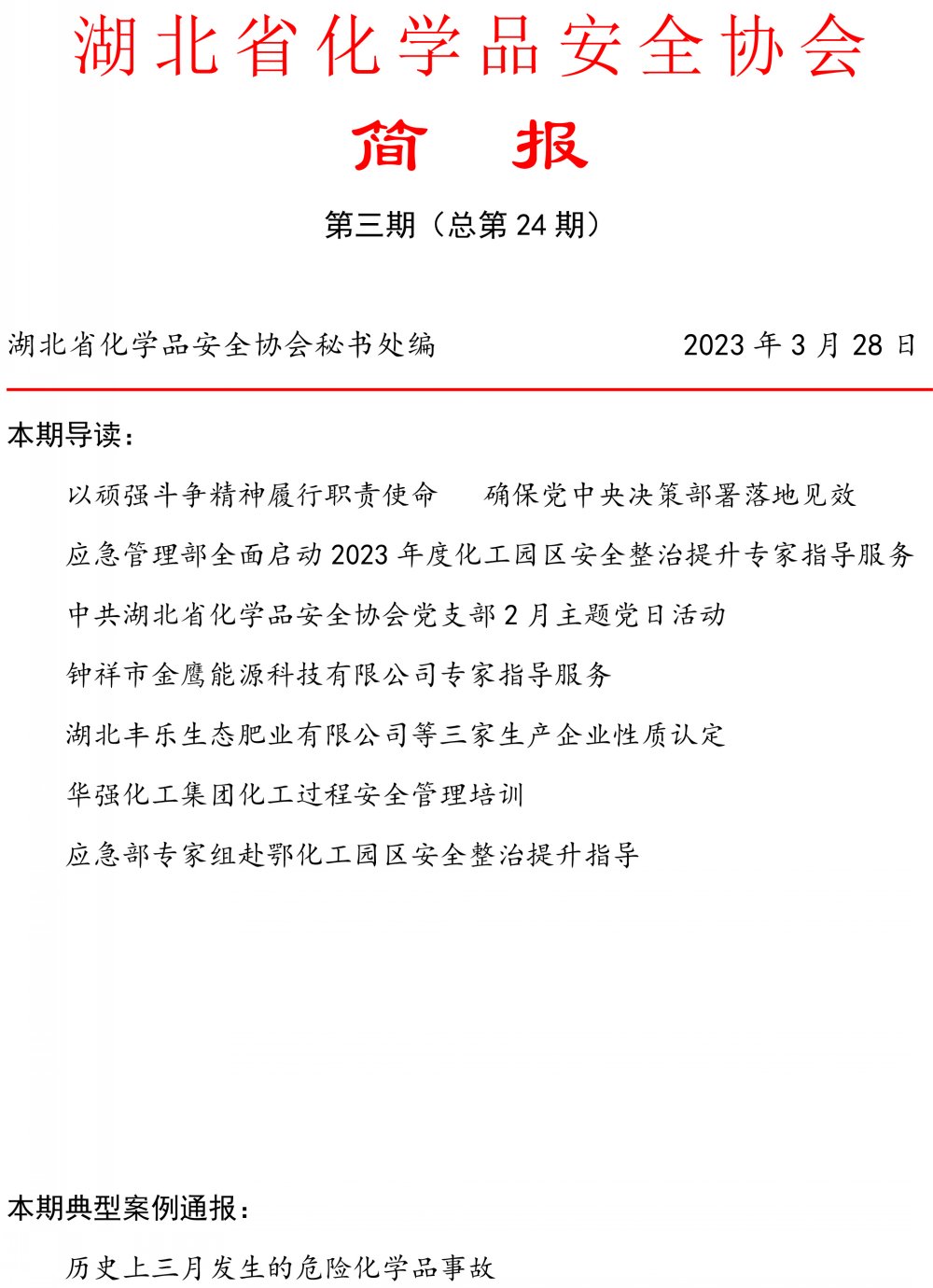 湖北省化学品安全协会

简　报

第三期（总第 24 期）

湖北省化学品安全协会秘书处编　　　　2023 年 3 月 28 日

本期导读：

以顽强斗争精神履行职责使命　确保党中央决策部署落地见效

应急管理部全面启动 2023 年度化工园区安全整治提升专家指导服务

中共湖北省化学品安全协会党支部 2 月主题党日活动

钟祥市金鹰能源科技有限公司专家指导服务

湖北丰乐生态肥业有限公司等三家生产企业性质认定

华强化工集团化工过程安全管理培训

应急部专家组赴鄂化工园区安全整治提升指导

本期典型案例通报：

历史上三月发生的危险化学品事故